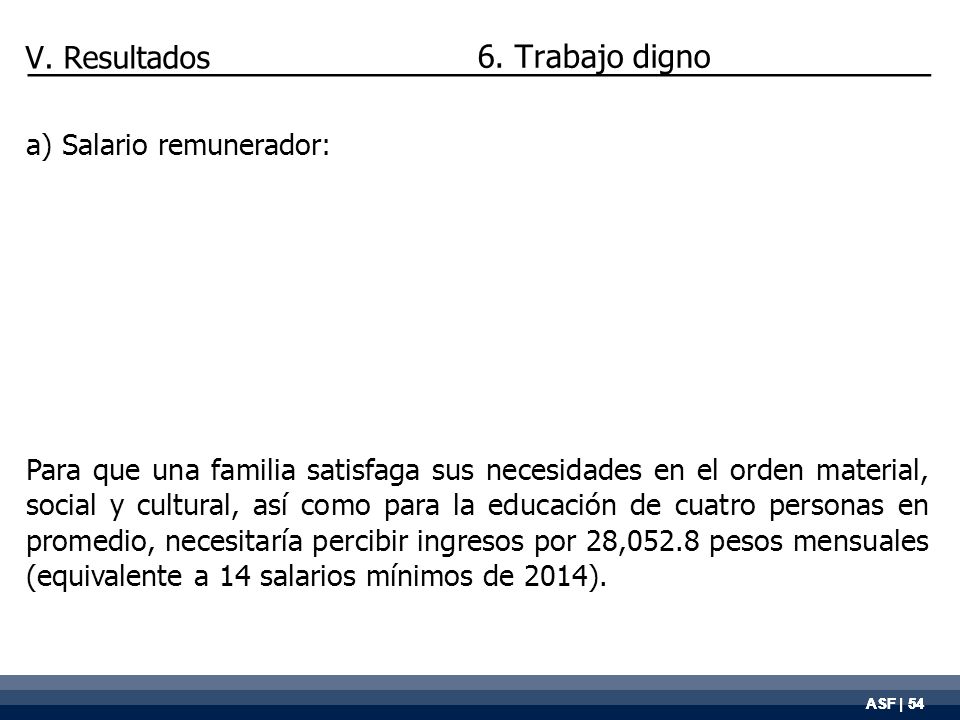 V. Resultados 6. Trabajo digno

a) Salario remunerador:

Para que una familia satisfaga sus necesidades en el orden material, social y cultural, así como para la educación de cuatro personas en promedio, necesitaría percibir ingresos por 28,052.8 pesos mensuales (equivalente a 14 salarios mínimos de 2014).

ASF | 54